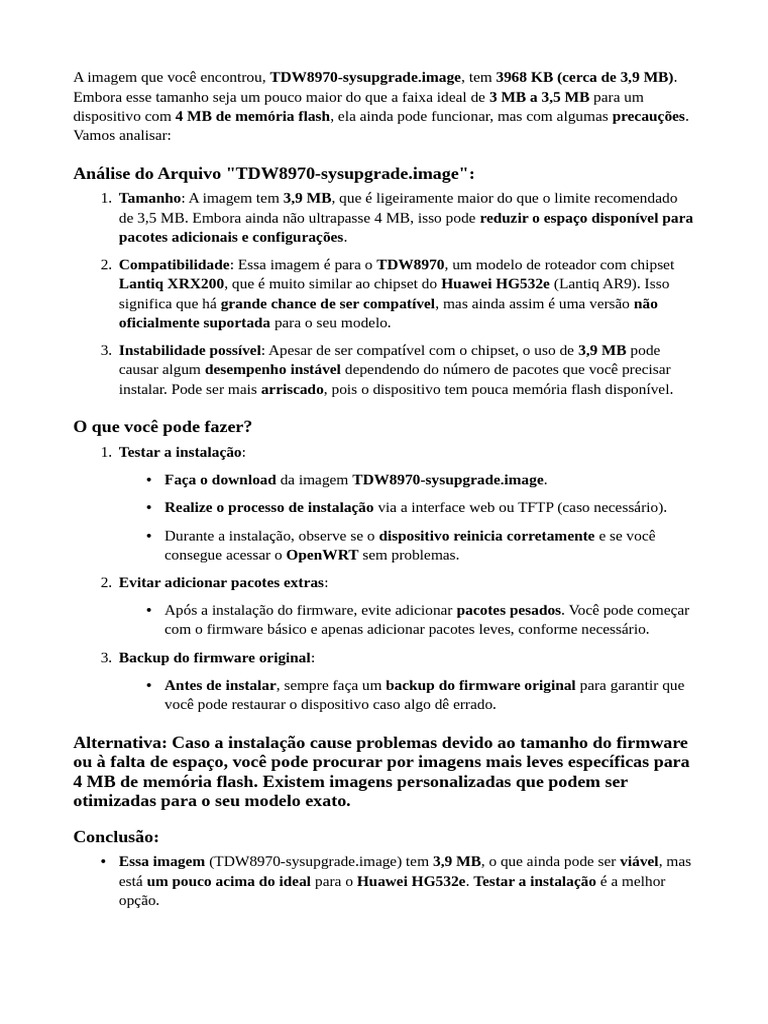 A imagem que você encontrou, TDW8970-sysupgrade.image, tem 3968 KB (cerca de 3,9 MB). Embora esse tamanho seja um pouco maior do que a faixa ideal de 3 MB a 3,5 MB para um dispositivo com 4 MB de memória flash, ela ainda pode funcionar, mas com algumas precauções. Vamos analisar:

Análise do Arquivo "TDW8970-sysupgrade.image":

1. Tamanho: A imagem tem 3,9 MB, que é ligeiramente maior do que o limite recomendado de 3,5 MB. Embora ainda não ultrapasse 4 MB, isso pode reduzir o espaço disponível para pacotes adicionais e configurações.
2. Compatibilidade: Essa imagem é para o TDW8970, um modelo de roteador com chipset Lantiq XRX200, que é muito similar ao chipset do Huawei HG532e (Lantiq AR9). Isso significa que há grande chance de ser compatível, mas ainda assim é uma versão não oficialmente suportada para o seu modelo.
3. Instabilidade possível: Apesar de ser compatível com o chipset, o uso de 3,9 MB pode causar algum desempenho instável dependendo do número de pacotes que você precisar instalar. Pode ser mais arriscado, pois o dispositivo tem pouca memória flash disponível.

O que você pode fazer?

1. Testar a instalação:
 • Faça o download da imagem TDW8970-sysupgrade.image.
 • Realize o processo de instalação via a interface web ou TFTP (caso necessário).
 • Durante a instalação, observe se o dispositivo reinicia corretamente e se você consegue acessar o OpenWRT sem problemas.
2. Evitar adicionar pacotes extras:
 • Após a instalação do firmware, evite adicionar pacotes pesados. Você pode começar com o firmware básico e apenas adicionar pacotes leves, conforme necessário.
3. Backup do firmware original:
 • Antes de instalar, sempre faça um backup do firmware original para garantir que você pode restaurar o dispositivo caso algo dê errado.

Alternativa: Caso a instalação cause problemas devido ao tamanho do firmware ou à falta de espaço, você pode procurar por imagens mais leves específicas para 4 MB de memória flash. Existem imagens personalizadas que podem ser otimizadas para o seu modelo exato.

Conclusão:

• Essa imagem (TDW8970-sysupgrade.image) tem 3,9 MB, o que ainda pode ser viável, mas está um pouco acima do ideal para o Huawei HG532e. Testar a instalação é a melhor opção.